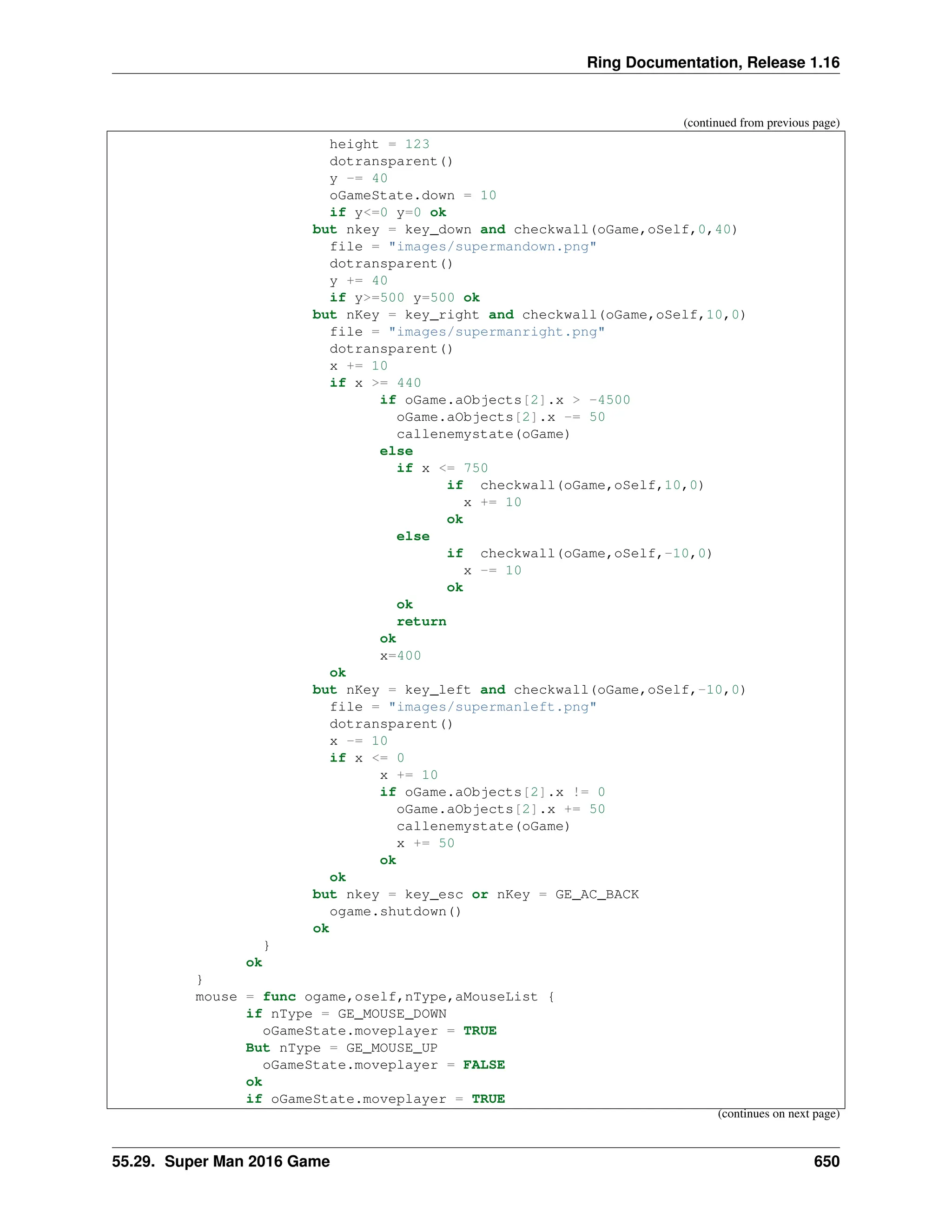 Ring Documentation, Release 1.16

(continued from previous page)

                        height = 123
                        dotransparent()
                        y -= 40
                        oGameState.down = 10
                        if y<=0 y=0 ok
                      but nkey = key_down and checkwall(oGame,oSelf,0,40)
                        file = "images/supermandown.png"
                        dotransparent()
                        y += 40
                        if y>=500 y=500 ok
                      but nKey = key_right and checkwall(oGame,oSelf,10,0)
                        file = "images/supermanright.png"
                        dotransparent()
                        x += 10
                        if x >= 440
                              if oGame.aObjects[2].x > -4500
                                oGame.aObjects[2].x -= 50
                                callenemystate(oGame)
                              else
                                if x <= 750
                                      if  checkwall(oGame,oSelf,10,0)
                                        x += 10
                                      ok
                                else
                                      if  checkwall(oGame,oSelf,-10,0)
                                        x -= 10
                                      ok
                                ok
                                return
                              ok
                              x=400
                        ok
                      but nKey = key_left and checkwall(oGame,oSelf,-10,0)
                        file = "images/supermanleft.png"
                        dotransparent()
                        x -= 10
                        if x <= 0
                              x += 10
                              if oGame.aObjects[2].x != 0
                                oGame.aObjects[2].x += 50
                                callenemystate(oGame)
                                x += 50
                              ok
                        ok
                      but nkey = key_esc or nKey = GE_AC_BACK
                        ogame.shutdown()
                      ok
                }
              ok
        }
        mouse = func ogame,oself,nType,aMouseList {
              if nType = GE_MOUSE_DOWN
                oGameState.moveplayer = TRUE
              But nType = GE_MOUSE_UP
                oGameState.moveplayer = FALSE
              ok
              if oGameState.moveplayer = TRUE

(continues on next page)

55.29. Super Man 2016 Game 650